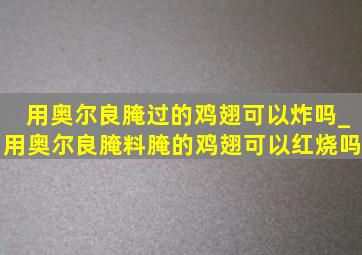 用奥尔良腌过的鸡翅可以炸吗_用奥尔良腌料腌的鸡翅可以红烧吗